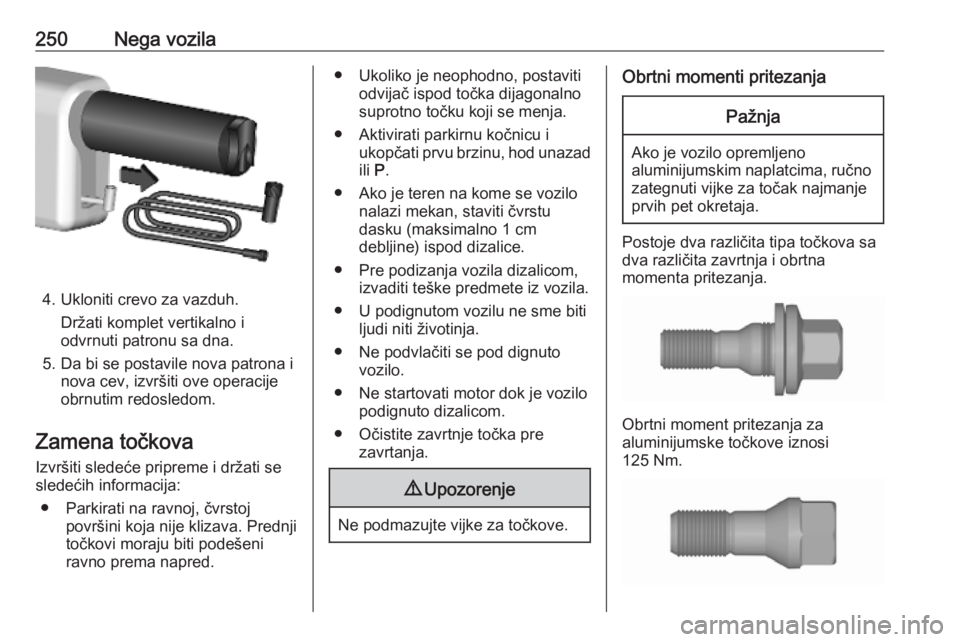 250 Nega vozila

4. Ukloniti crevo za vazduh.

Držati komplet vertikalno i odvrnuti patronu sa dna.

5. Da bi se postavile nova patrona i nova cev, izvršiti ove operacije obrnutim redosledom.

Zamena točkova

Izvršiti sledeće pripreme i držati se sledećih informacija:

● Parkirati na ravnoj, čvrstoj površini koja nije klizava. Prednji točkovi moraju biti podešeni ravno prema napred.

● Ukoliko je neophodno, postaviti odvijač ispod točka dijagonalno suprotno točku koji se menja.

● Aktivirati parkirnu kočnicu i ukopčati prvu brzinu, hod unazad ili P.

● Ako je teren na kome se vozilo nalazi mekan, staviti čvrstu dasku (maksimalno 1 cm debljine) ispod dizalice.

● Pre podizanja vozila dizalicom, izvaditi teške predmete iz vozila.

● U podignutom vozilu ne sme biti ljudi niti životinja.

● Ne podvlačiti se pod dignuto vozilo.

● Ne startovati motor dok je vozilo podignuto dizalicom.

● Očistite zavrtnje točka pre zavrtanja.

⚠ Upozorenje

Ne podmazujte vijke za točkove.

Obrtni momenti pritezanja

Pažnja

Ako je vozilo opremljeno aluminijumskim naplatcima, ručno zategnuti vijke za točak najmanje prvih pet okretaja.

Postoje dva različita tipa točkova sa dva različita zavrtnja i obrtna momenta pritezanja.

Obrtni moment pritezanja za aluminijumske točkove iznosi 125 Nm.

carmanualsonline.info